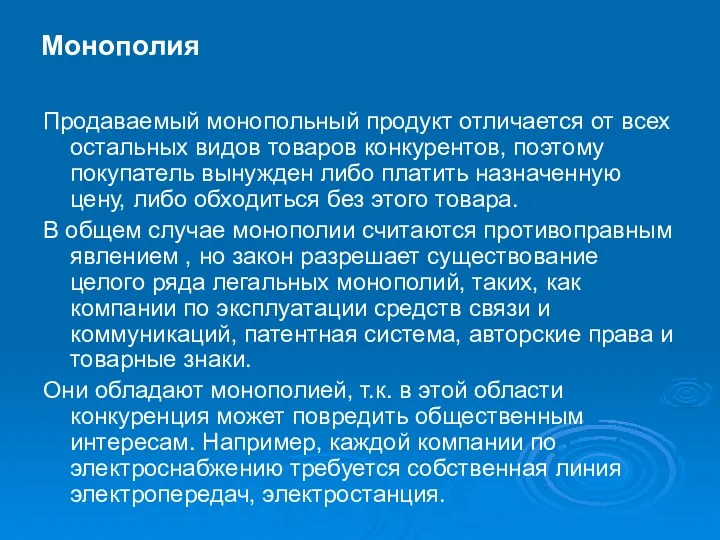 Монополия

Продаваемый монопольный продукт отличается от всех остальных видов товаров конкурентов, поэтому покупатель вынужден либо платить назначенную цену, либо обходиться без этого товара.

В общем случае монополии считаются противоправным явлением , но закон разрешает существование целого ряда легальных монополий, таких, как компании по эксплуатации средств связи и коммуникаций, патентная система, авторские права и товарные знаки.

Они обладают монополией, т.к. в этой области конкуренция может повредить общественным интересам. Например, каждой компании по электроснабжению требуется собственная линия электропередач, электростанция.